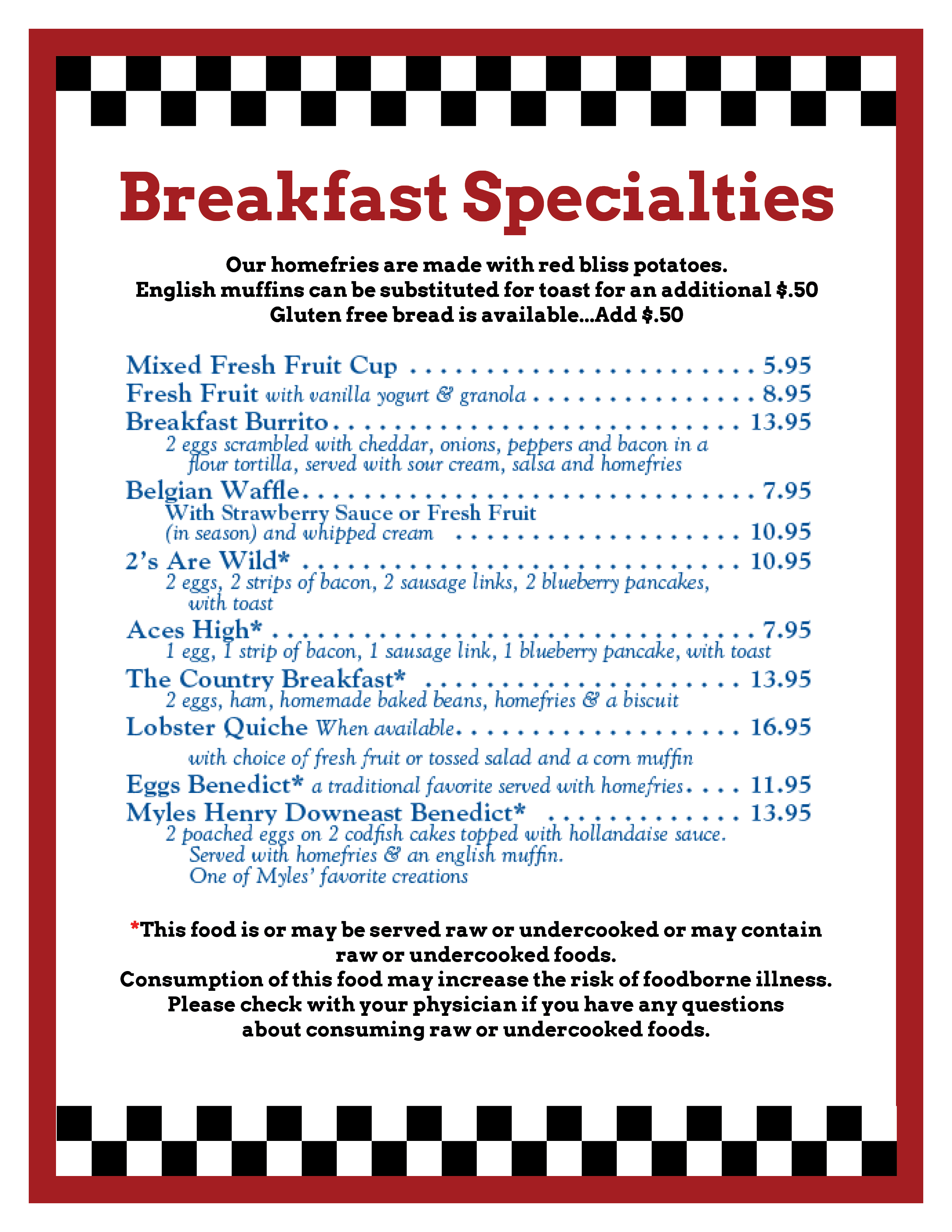 Breakfast Specialties

Our homefries are made with red bliss potatoes.
English muffins can be substituted for toast for an additional $.50
Gluten free bread is available...Add $.50

Mixed Fresh Fruit Cup 5.95
Fresh Fruit with vanilla yogurt & granola 8.95
Breakfast Burrito 13.95
2 eggs scrambled with cheddar, onions, peppers and bacon in a flour tortilla, served with sour cream, salsa and homefries
Belgian Waffle 7.95
With Strawberry Sauce or Fresh Fruit
(in season) and whipped cream 10.95
2's Are Wild* 10.95
2 eggs, 2 strips of bacon, 2 sausage links, 2 blueberry pancakes, with toast
Aces High* 7.95
1 egg, 1 strip of bacon, 1 sausage link, 1 blueberry pancake, with toast
The Country Breakfast* 13.95
2 eggs, ham, homemade baked beans, homefries & a biscuit
Lobster Quiche When available 16.95
with choice of fresh fruit or tossed salad and a corn muffin
Eggs Benedict* a traditional favorite served with homefries 11.95
Myles Henry Downeast Benedict* 13.95
2 poached eggs on 2 codfish cakes topped with hollandaise sauce. Served with homefries & an english muffin. One of Myles' favorite creations

*This food is or may be served raw or undercooked or may contain raw or undercooked foods.
Consumption of this food may increase the risk of foodborne illness.
Please check with your physician if you have any questions about consuming raw or undercooked foods.